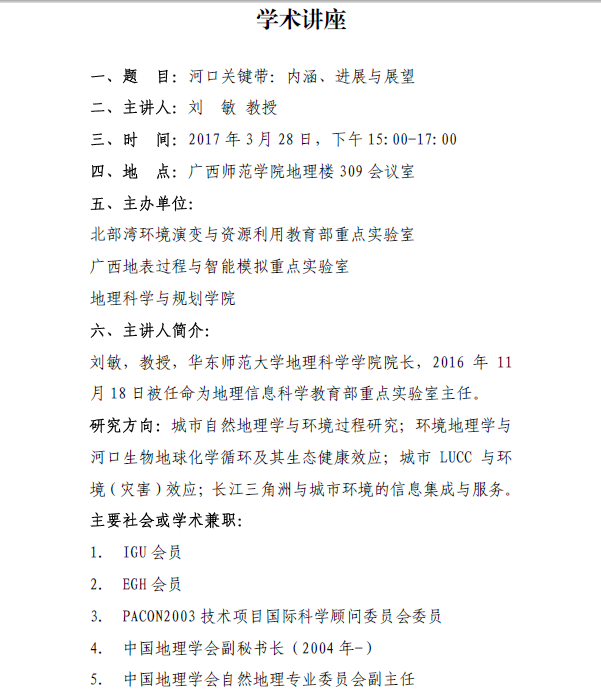 学术讲座

一、题　目：河口关键带：内涵、进展与展望

二、主讲人：刘　敏 教授

三、时　间：2017 年 3 月 28 日，下午 15:00-17:00

四、地　点：广西师范学院地理楼 309 会议室

五、主办单位：

北部湾环境演变与资源利用教育部重点实验室

广西地表过程与智能模拟重点实验室

地理科学与规划学院

六、主讲人简介：

刘敏，教授，华东师范大学地理科学学院院长，2016 年 11 月 18 日被任命为地理信息科学教育部重点实验室主任。

研究方向：城市自然地理学与环境过程研究；环境地理学与河口生物地球化学循环及其生态健康效应；城市 LUCC 与环境（灾害）效应；长江三角洲与城市环境的信息集成与服务。

主要社会或学术兼职：

1. IGU 会员

2. EGH 会员

3. PACON2003 技术项目国际科学顾问委员会委员

4. 中国地理学会副秘书长（2004 年-）

5. 中国地理学会自然地理专业委员会副主任